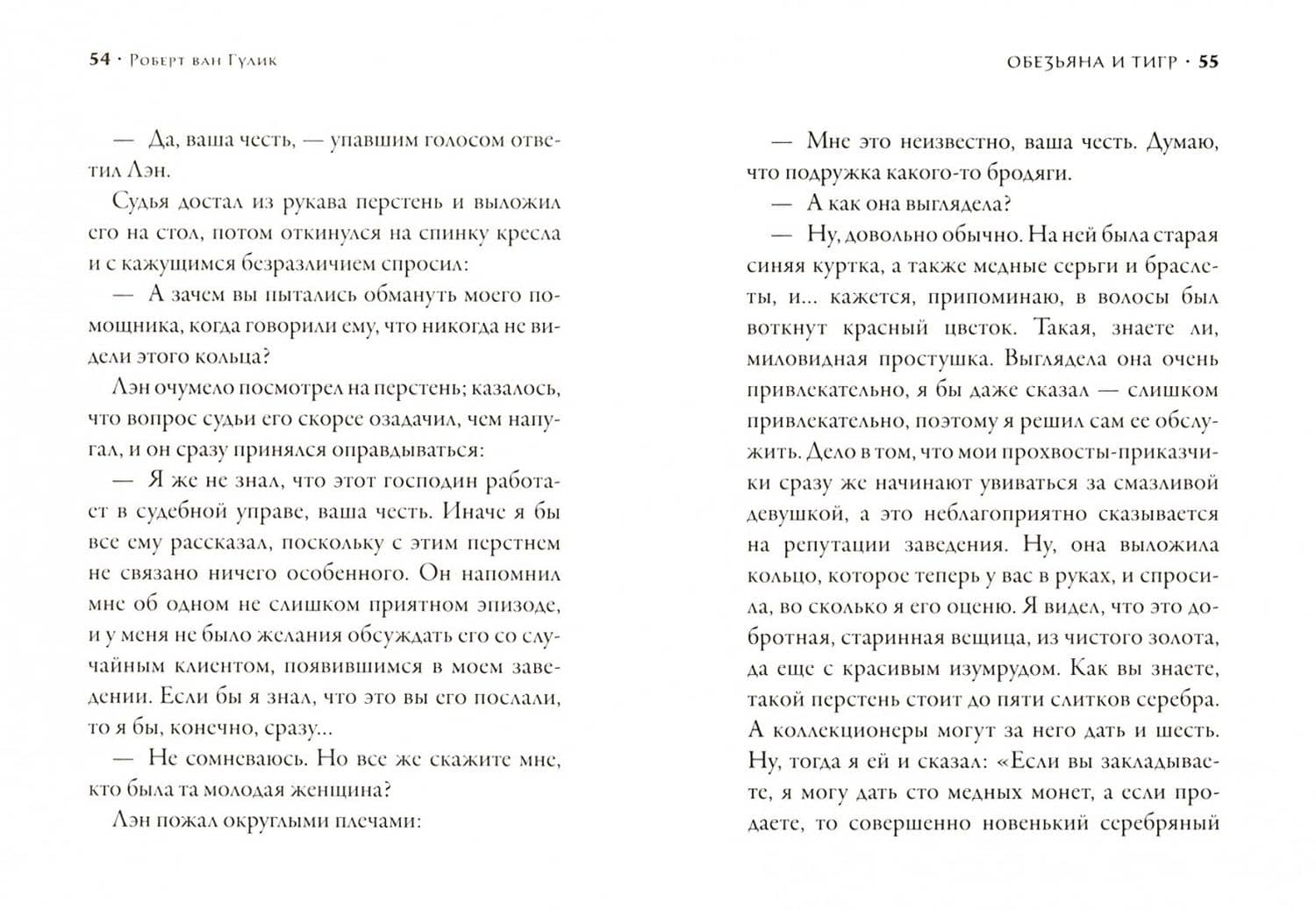 54 · Роберт ван Гулик

— Да, ваша честь, — упавшим голосом ответил Лэн.

Судья достал из рукава перстень и выложил его на стол, потом откинулся на спинку кресла и с кажущимся безразличием спросил:

— А зачем вы пытались обмануть моего помощника, когда говорили ему, что никогда не видели этого кольца?

Лэн очумело посмотрел на перстень; казалось, что вопрос судьи его скорее озадачил, чем напугал, и он сразу принялся оправдываться:

— Я же не знал, что этот господин работает в судебной управе, ваша честь. Иначе я бы все ему рассказал, поскольку с этим перстнем не связано ничего особенного. Он напомнил мне об одном не слишком приятном эпизоде, и у меня не было желания обсуждать его со случайным клиентом, появившимся в моем заведении. Если бы я знал, что это вы его послали, то я бы, конечно, сразу...

— Не сомневаюсь. Но все же скажите мне, кто была та молодая женщина?

Лэн пожал округлыми плечами:

Обезьяна и тигр · 55

— Мне это неизвестно, ваша честь. Думаю, что подружка какого-то бродяги.

— А как она выглядела?

— Ну, довольно обычно. На ней была старая синяя куртка, а также медные серьги и браслеты, и... кажется, припоминаю, в волосы был воткнут красный цветок. Такая, знаете ли, миловидная простушка. Выглядела она очень привлекательно, я бы даже сказал — слишком привлекательно, поэтому я решил сам ее обслужить. Дело в том, что мои прохвосты-приказчики сразу же начинают увиваться за смазливой девушкой, а это неблагоприятно сказывается на репутации заведения. Ну, она выложила кольцо, которое теперь у вас в руках, и спросила, во сколько я его оценю. Я видел, что это добротная, старинная вещица, из чистого золота, да еще с красивым изумрудом. Как вы знаете, такой перстень стоит до пяти слитков серебра. А коллекционеры могут за него дать и шесть. Ну, тогда я ей и сказал: «Если вы закладываете, я могу дать сто медных монет, а если продаете, то совершенно новенький серебряный